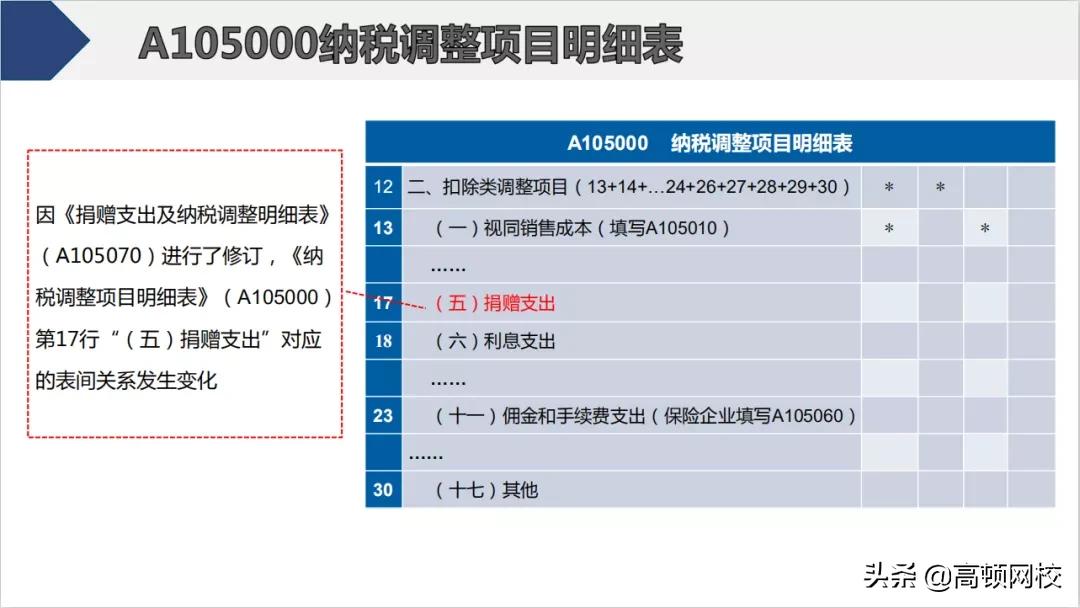 A105000纳税调整项目明细表

因《捐赠支出及纳税调整明细表》（A105070）进行了修订，《纳税调整项目明细表》（A105000）第17行“（五）捐赠支出”对应的表间关系发生变化

| A105000　纳税调整项目明细表 | | | | | |
|---|---|---|---|---|---|
| 12 | 二、扣除类调整项目（13+14+…24+26+27+28+29+30） | * | * | | |
| 13 | （一）视同销售成本（填写A105010） | * | | * | |
| | …… | | | | |
| 17 | （五）捐赠支出 | | | | |
| 18 | （六）利息支出 | | | | |
| | …… | | | | |
| 23 | （十一）佣金和手续费支出（保险企业填写A105060） | | | | |
| | …… | | | | |
| 30 | （十七）其他 | | | | |

头条 @高顿网校